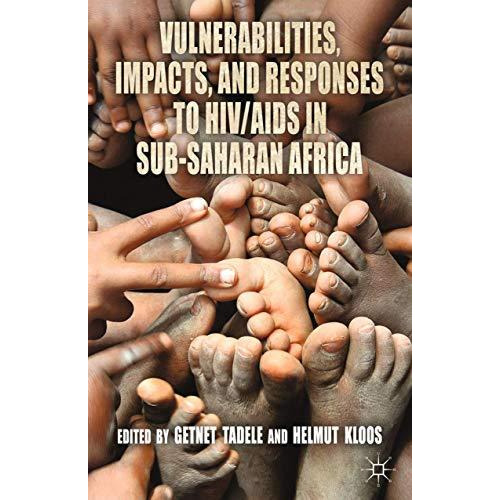 VULNERABILITIES, IMPACTS, AND RESPONSES TO HIV/AIDS IN SUB-SAHARAN AFRICA

EDITED BY GETNET TADELE AND HELMUT KLOOS